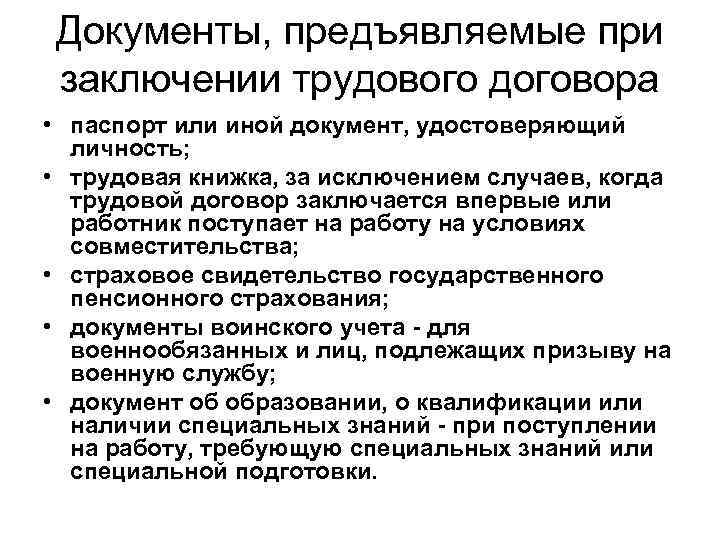 Документы, предъявляемые при заключении трудового договора

• паспорт или иной документ, удостоверяющий личность;
• трудовая книжка, за исключением случаев, когда трудовой договор заключается впервые или работник поступает на работу на условиях совместительства;
• страховое свидетельство государственного пенсионного страхования;
• документы воинского учета - для военнообязанных и лиц, подлежащих призыву на военную службу;
• документ об образовании, о квалификации или наличии специальных знаний - при поступлении на работу, требующую специальных знаний или специальной подготовки.